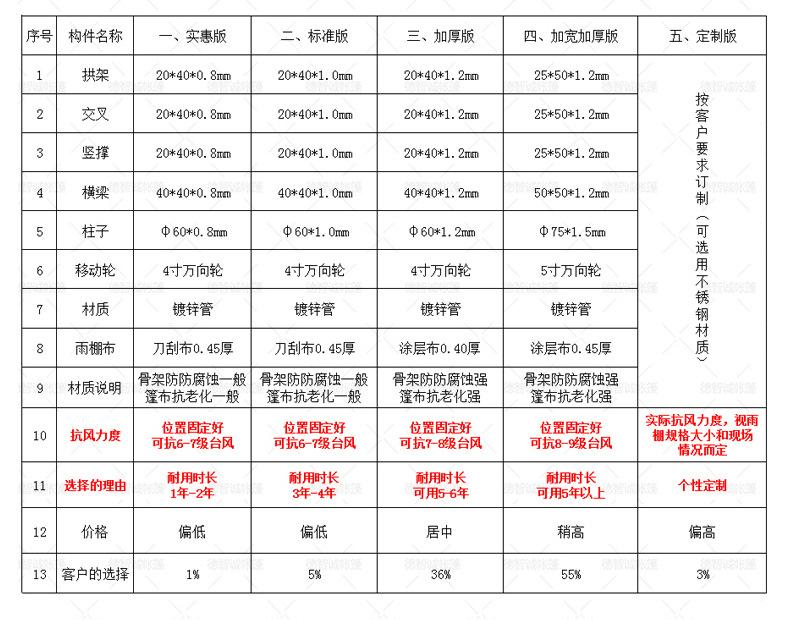 | 序号 | 构件名称 | 一、实惠版 | 二、标准版 | 三、加厚版 | 四、加宽加厚版 | 五、定制版 |
|---|---|---|---|---|---|---|
| 1 | 拱架 | 20*40*0.8mm | 20*40*1.0mm | 20*40*1.2mm | 25*50*1.2mm | 按客户要求订制（可选用不锈钢材质） |
| 2 | 交叉 | 20*40*0.8mm | 20*40*1.0mm | 20*40*1.2mm | 25*50*1.2mm | |
| 3 | 竖撑 | 20*40*0.8mm | 20*40*1.0mm | 20*40*1.2mm | 25*50*1.2mm | |
| 4 | 横梁 | 40*40*0.8mm | 40*40*1.0mm | 40*40*1.2mm | 50*50*1.2mm | |
| 5 | 柱子 | Φ60*0.8mm | Φ60*1.0mm | Φ60*1.2mm | Φ75*1.5mm | |
| 6 | 移动轮 | 4寸万向轮 | 4寸万向轮 | 4寸万向轮 | 5寸万向轮 | |
| 7 | 材质 | 镀锌管 | 镀锌管 | 镀锌管 | 镀锌管 | |
| 8 | 雨棚布 | 刀刮布0.45厚 | 刀刮布0.45厚 | 涂层布0.40厚 | 涂层布0.45厚 | |
| 9 | 材质说明 | 骨架防防腐蚀一般 篷布抗老化一般 | 骨架防防腐蚀一般 篷布抗老化一般 | 骨架防防腐蚀强 篷布抗老化强 | 骨架防防腐蚀强 篷布抗老化强 | |
| 10 | 抗风力度 | 位置固定好 可抗6-7级台风 | 位置固定好 可抗6-7级台风 | 位置固定好 可抗7-8级台风 | 位置固定好 可抗8-9级台风 | 实际抗风力度，视雨棚规格大小和现场情况而定 |
| 11 | 选择的理由 | 耐用时长 1年-2年 | 耐用时长 3年-4年 | 耐用时长 可用5-6年 | 耐用时长 可用5年以上 | 个性定制 |
| 12 | 价格 | 偏低 | 偏低 | 居中 | 稍高 | 偏高 |
| 13 | 客户的选择 | 1% | 5% | 36% | 55% | 3% |